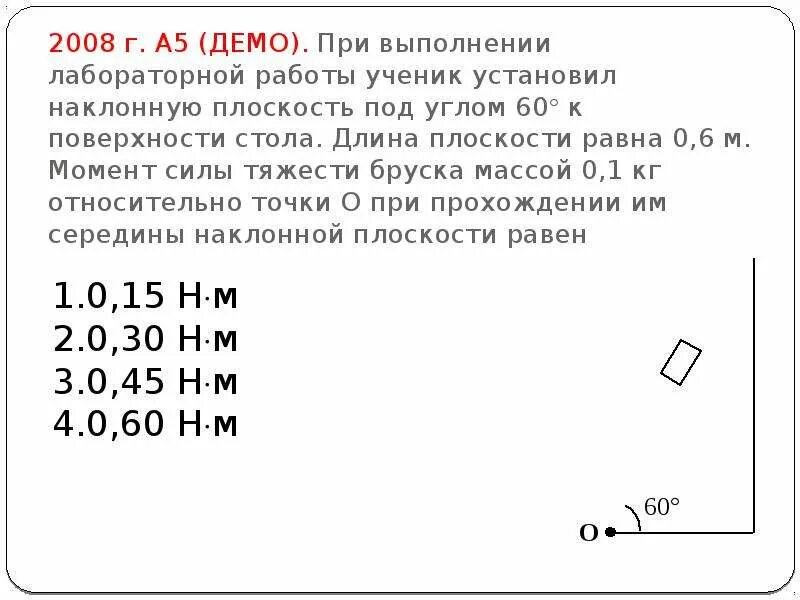 2008 г. А5 (ДЕМО). При выполнении лабораторной работы ученик установил наклонную плоскость под углом 60° к поверхности стола. Длина плоскости равна 0,6 м. Момент силы тяжести бруска массой 0,1 кг относительно точки О при прохождении им середины наклонной плоскости равен

1.0,15 Н·м
2.0,30 Н·м
3.0,45 Н·м
4.0,60 Н·м

60°
O